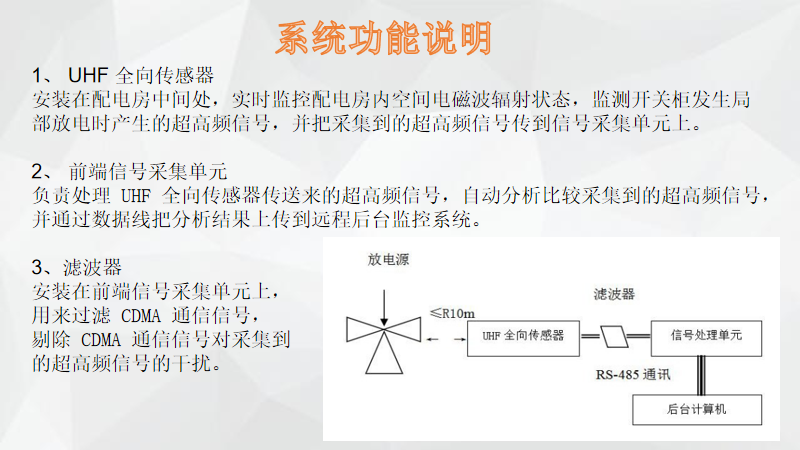 系统功能说明

1、 UHF 全向传感器
安装在配电房中间处，实时监控配电房内空间电磁波辐射状态，监测开关柜发生局部放电时产生的超高频信号，并把采集到的超高频信号传到信号采集单元上。

2、 前端信号采集单元
负责处理 UHF 全向传感器传送来的超高频信号，自动分析比较采集到的超高频信号，并通过数据线把分析结果上传到远程后台监控系统。

3、滤波器
安装在前端信号采集单元上，用来过滤 CDMA 通信信号，剔除 CDMA 通信信号对采集到的超高频信号的干扰。

放电源

≤R10m

滤波器

UHF 全向传感器

信号处理单元

RS-485 通讯

后台计算机